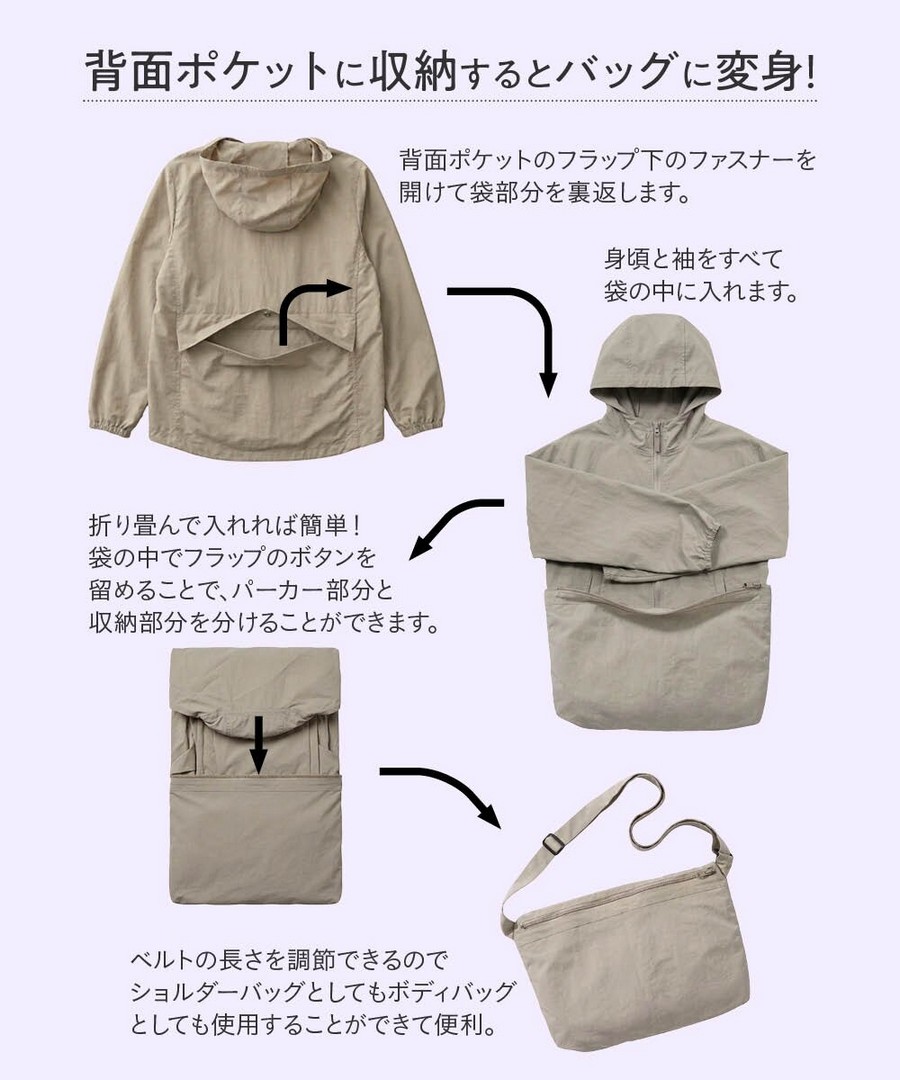 背面ポケットに収納するとバッグに変身!

背面ポケットのフラップ下のファスナーを開けて袋部分を裏返します。

身頃と袖をすべて袋の中に入れます。

折り畳んで入れれば簡単!袋の中でフラップのボタンを留めることで、パーカー部分と収納部分を分けることができます。

ベルトの長さを調節できるのでショルダーバッグとしてもボディバッグとしても使用することができて便利。